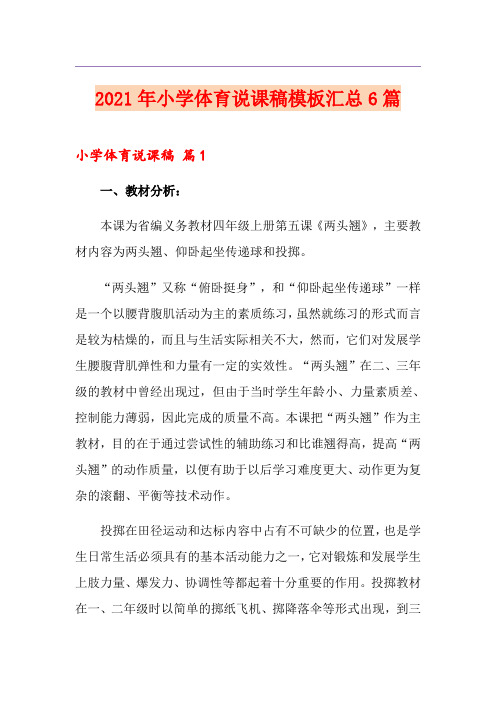 2021年小学体育说课稿模板汇总6篇

小学体育说课稿 篇1

一、教材分析：

本课为省编义务教材四年级上册第五课《两头翘》，主要教材内容为两头翘、仰卧起坐传递球和投掷。

“两头翘”又称“俯卧挺身”，和“仰卧起坐传递球”一样是一个以腰背腹肌活动为主的素质练习，虽然就练习的形式而言是较为枯燥的，而且与生活实际相关不大，然而，它们对发展学生腰腹背肌弹性和力量有一定的实效性。“两头翘”在二、三年级的教材中曾经出现过，但由于当时学生年龄小、力量素质差、控制能力薄弱，因此完成的质量不高。本课把“两头翘”作为主教材，目的在于通过尝试性的辅助练习和比谁翘得高，提高“两头翘”的动作质量，以便有助于以后学习难度更大、动作更为复杂的滚翻、平衡等技术动作。

投掷在田径运动和达标内容中占有不可缺少的位置，也是学生日常生活必须具有的基本活动能力之一，它对锻炼和发展学生上肢力量、爆发力、协调性等都起着十分重要的作用。投掷教材在一、二年级时以简单的掷纸飞机、掷降落伞等形式出现，到三